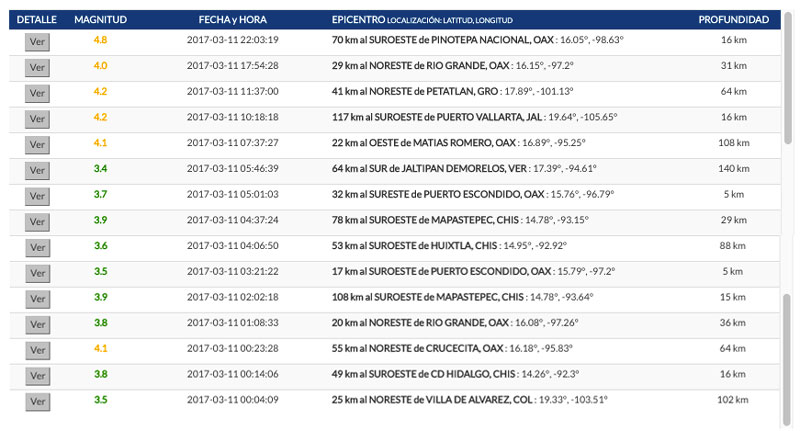 | DETALLE | MAGNITUD | FECHA y HORA | EPICENTRO LOCALIZACIÓN: LATITUD, LONGITUD | PROFUNDIDAD |
|---|---|---|---|---|
| Ver | 4.8 | 2017-03-11 22:03:19 | 70 km al SUROESTE de PINOTEPA NACIONAL, OAX : 16.05°, -98.63° | 16 km |
| Ver | 4.0 | 2017-03-11 17:54:28 | 29 km al NORESTE de RIO GRANDE, OAX : 16.15°, -97.2° | 31 km |
| Ver | 4.2 | 2017-03-11 11:37:00 | 41 km al NORESTE de PETATLAN, GRO : 17.89°, -101.13° | 64 km |
| Ver | 4.2 | 2017-03-11 10:18:18 | 117 km al SUROESTE de PUERTO VALLARTA, JAL : 19.64°, -105.65° | 16 km |
| Ver | 4.1 | 2017-03-11 07:37:27 | 22 km al OESTE de MATIAS ROMERO, OAX : 16.89°, -95.25° | 108 km |
| Ver | 3.4 | 2017-03-11 05:46:39 | 64 km al SUR de JALTIPAN DEMORELOS, VER : 17.39°, -94.61° | 140 km |
| Ver | 3.7 | 2017-03-11 05:01:03 | 32 km al SURESTE de PUERTO ESCONDIDO, OAX : 15.76°, -96.79° | 5 km |
| Ver | 3.9 | 2017-03-11 04:37:24 | 78 km al SUROESTE de MAPASTEPEC, CHIS : 14.78°, -93.15° | 29 km |
| Ver | 3.6 | 2017-03-11 04:06:50 | 53 km al SUROESTE de HUIXTLA, CHIS : 14.95°, -92.92° | 88 km |
| Ver | 3.5 | 2017-03-11 03:21:22 | 17 km al SUROESTE de PUERTO ESCONDIDO, OAX : 15.79°, -97.2° | 5 km |
| Ver | 3.9 | 2017-03-11 02:02:18 | 108 km al SUROESTE de MAPASTEPEC, CHIS : 14.78°, -93.64° | 15 km |
| Ver | 3.8 | 2017-03-11 01:08:33 | 20 km al NORESTE de RIO GRANDE, OAX : 16.08°, -97.26° | 36 km |
| Ver | 4.1 | 2017-03-11 00:23:28 | 55 km al NORESTE de CRUCECITA, OAX : 16.18°, -95.83° | 64 km |
| Ver | 3.8 | 2017-03-11 00:14:06 | 49 km al SUROESTE de CD HIDALGO, CHIS : 14.26°, -92.3° | 16 km |
| Ver | 3.5 | 2017-03-11 00:04:09 | 25 km al NORESTE de VILLA DE ALVAREZ, COL : 19.33°, -103.51° | 102 km |